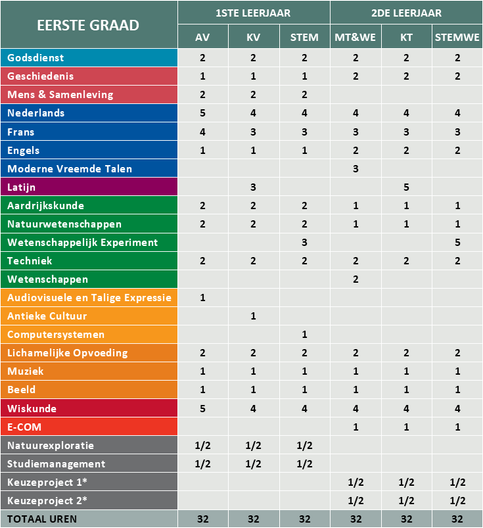 | EERSTE GRAAD | 1STE LEERJAAR | | | 2DE LEERJAAR | | |
|---|---|---|---|---|---|---|
| | AV | KV | STEM | MT&WE | KT | STEMWE |
| Godsdienst | 2 | 2 | 2 | 2 | 2 | 2 |
| Geschiedenis | 1 | 1 | 1 | 2 | 2 | 2 |
| Mens & Samenleving | 2 | 2 | 2 | | | |
| Nederlands | 5 | 4 | 4 | 4 | 4 | 4 |
| Frans | 4 | 3 | 3 | 3 | 3 | 3 |
| Engels | 1 | 1 | 1 | 2 | 2 | 2 |
| Moderne Vreemde Talen | | | | 3 | | |
| Latijn | | 3 | | | 5 | |
| Aardrijkskunde | 2 | 2 | 2 | 1 | 1 | 1 |
| Natuurwetenschappen | 2 | 2 | 2 | 1 | 1 | 1 |
| Wetenschappelijk Experiment | | | 3 | | | 5 |
| Techniek | 2 | 2 | 2 | 2 | 2 | 2 |
| Wetenschappen | | | | 2 | | |
| Audiovisuele en Talige Expressie | 1 | | | | | |
| Antieke Cultuur | | 1 | | | | |
| Computersystemen | | | 1 | | | |
| Lichamelijke Opvoeding | 2 | 2 | 2 | 2 | 2 | 2 |
| Muziek | 1 | 1 | 1 | 1 | 1 | 1 |
| Beeld | 1 | 1 | 1 | 1 | 1 | 1 |
| Wiskunde | 5 | 4 | 4 | 4 | 4 | 4 |
| E-COM | | | | 1 | 1 | 1 |
| Natuurexploratie | 1/2 | 1/2 | 1/2 | | | |
| Studiemanagement | 1/2 | 1/2 | 1/2 | | | |
| Keuzeproject 1* | | | | 1/2 | 1/2 | 1/2 |
| Keuzeproject 2* | | | | 1/2 | 1/2 | 1/2 |
| TOTAAL UREN | 32 | 32 | 32 | 32 | 32 | 32 |